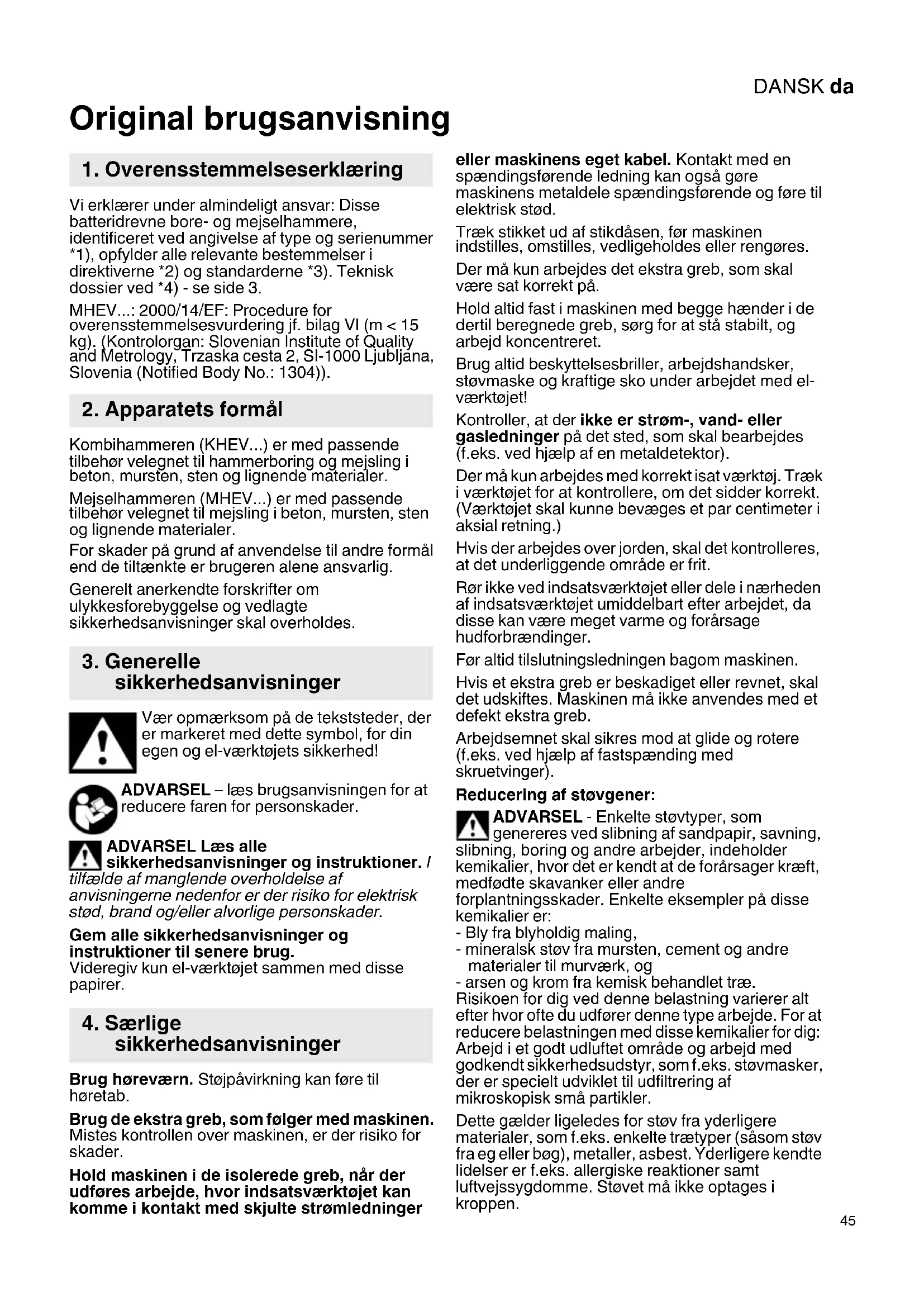 DANSK da

Original brugsanvisning

1. Overensstemmelseserklæring

Vi erklærer under almindeligt ansvar: Disse batteridrevne bore- og mejselhammere, identificeret ved angivelse af type og serienummer *1), opfylder alle relevante bestemmelser i direktiverne *2) og standarderne *3). Teknisk dossier ved *4) - se side 3.

MHEV...: 2000/14/EF: Procedure for overensstemmelsesvurdering jf. bilag VI (m < 15 kg). (Kontrolorgan: Slovenian Institute of Quality and Metrology, Trzaska cesta 2, SI-1000 Ljubljana, Slovenia (Notified Body No.: 1304)).

2. Apparatets formål

Kombihammeren (KHEV...) er med passende tilbehør velegnet til hammerboring og mejsling i beton, mursten, sten og lignende materialer.

Mejselhammeren (MHEV...) er med passende tilbehør velegnet til mejsling i beton, mursten, sten og lignende materialer.

For skader på grund af anvendelse til andre formål end de tiltænkte er brugeren alene ansvarlig.

Generelt anerkendte forskrifter om ulykkesforebyggelse og vedlagte sikkerhedsanvisninger skal overholdes.

3. Generelle sikkerhedsanvisninger

Vær opmærksom på de tekststeder, der er markeret med dette symbol, for din egen og el-værktøjets sikkerhed!

ADVARSEL – læs brugsanvisningen for at reducere faren for personskader.

ADVARSEL Læs alle sikkerhedsanvisninger og instruktioner. I tilfælde af manglende overholdelse af anvisningerne nedenfor er der risiko for elektrisk stød, brand og/eller alvorlige personskader.

Gem alle sikkerhedsanvisninger og instruktioner til senere brug.
Videregiv kun el-værktøjet sammen med disse papirer.

4. Særlige sikkerhedsanvisninger

Brug høreværn. Støjpåvirkning kan føre til høretab.

Brug de ekstra greb, som følger med maskinen. Mistes kontrollen over maskinen, er der risiko for skader.

Hold maskinen i de isolerede greb, når der udføres arbejde, hvor indsatsværktøjet kan komme i kontakt med skjulte strømledninger eller maskinens eget kabel. Kontakt med en spændingsførende ledning kan også gøre maskinens metaldele spændingsførende og føre til elektrisk stød.

Træk stikket ud af stikdåsen, før maskinen indstilles, omstilles, vedligeholdes eller rengøres.

Der må kun arbejdes det ekstra greb, som skal være sat korrekt på.

Hold altid fast i maskinen med begge hænder i de dertil beregnede greb, sørg for at stå stabilt, og arbejd koncentreret.

Brug altid beskyttelsesbriller, arbejdshandsker, støvmaske og kraftige sko under arbejdet med el-værktøjet!

Kontroller, at der ikke er strøm-, vand- eller gasledninger på det sted, som skal bearbejdes (f.eks. ved hjælp af en metaldetektor).

Der må kun arbejdes med korrekt isat værktøj. Træk i værktøjet for at kontrollere, om det sidder korrekt. (Værktøjet skal kunne bevæges et par centimeter i aksial retning.)

Hvis der arbejdes over jorden, skal det kontrolleres, at det underliggende område er frit.

Rør ikke ved indsatsværktøjet eller dele i nærheden af indsatsværktøjet umiddelbart efter arbejdet, da disse kan være meget varme og forårsage hudforbrændinger.

Før altid tilslutningsledningen bagom maskinen.

Hvis et ekstra greb er beskadiget eller revnet, skal det udskiftes. Maskinen må ikke anvendes med et defekt ekstra greb.

Arbejdsemnet skal sikres mod at glide og rotere (f.eks. ved hjælp af fastspænding med skruetvinger).

Reducering af støvgener:

ADVARSEL - Enkelte støvtyper, som genereres ved slibning af sandpapir, savning, slibning, boring og andre arbejder, indeholder kemikalier, hvor det er kendt at de forårsager kræft, medfødte skavanker eller andre forplantningsskader. Enkelte eksempler på disse kemikalier er:
- Bly fra blyholdig maling,
- mineralsk støv fra mursten, cement og andre materialer til murværk, og
- arsen og krom fra kemisk behandlet træ.
Risikoen for dig ved denne belastning varierer alt efter hvor ofte du udfører denne type arbejde. For at reducere belastningen med disse kemikalier for dig: Arbejd i et godt udluftet område og arbejd med godkendt sikkerhedsudstyr, som f.eks. støvmasker, der er specielt udviklet til udfiltrering af mikroskopisk små partikler.

Dette gælder ligeledes for støv fra yderligere materialer, som f.eks. enkelte trætyper (såsom støv fra eg eller bøg), metaller, asbest. Yderligere kendte lidelser er f.eks. allergiske reaktioner samt luftvejssygdomme. Støvet må ikke optages i kroppen.

45